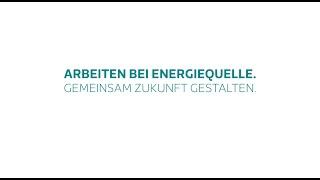 ARBEITEN BEI ENERGIEQUELLE.
GEMEINSAM ZUKUNFT GESTALTEN.